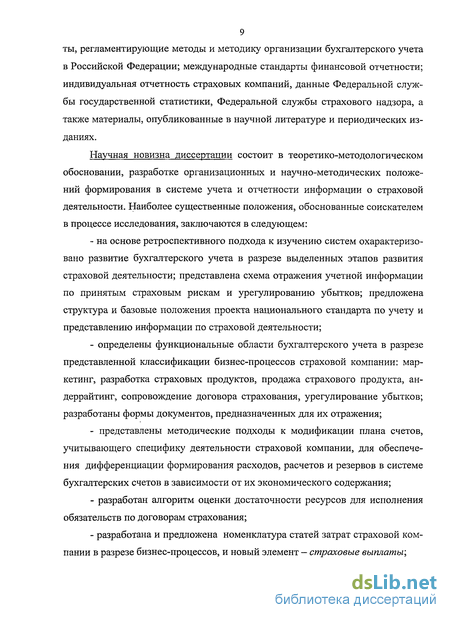 9

ты, регламентирующие методы и методику организации бухгалтерского учета в Российской Федерации; международные стандарты финансовой отчетности; индивидуальная отчетность страховых компаний, данные Федеральной службы государственной статистики, Федеральной службы страхового надзора, а также материалы, опубликованные в научной литературе и периодических изданиях.

Научная новизна диссертации состоит в теоретико-методологическом обосновании, разработке организационных и научно-методических положений формирования в системе учета и отчетности информации о страховой деятельности. Наиболее существенные положения, обоснованные соискателем в процессе исследования, заключаются в следующем:

- на основе ретроспективного подхода к изучению систем охарактеризовано развитие бухгалтерского учета в разрезе выделенных этапов развития страховой деятельности; представлена схема отражения учетной информации по принятым страховым рискам и урегулированию убытков; предложена структура и базовые положения проекта национального стандарта по учету и представлению информации по страховой деятельности;

- определены функциональные области бухгалтерского учета в разрезе представленной классификации бизнес-процессов страховой компании: маркетинг, разработка страховых продуктов, продажа страхового продукта, андеррайтинг, сопровождение договора страхования, урегулирование убытков; разработаны формы документов, предназначенных для их отражения;

- представлены методические подходы к модификации плана счетов, учитывающего специфику деятельности страховой компании, для обеспечения дифференциации формирования расходов, расчетов и резервов в системе бухгалтерских счетов в зависимости от их экономического содержания;

- разработан алгоритм оценки достаточности ресурсов для исполнения обязательств по договорам страхования;

- разработана и предложена номенклатура статей затрат страховой компании в разрезе бизнес-процессов, и новый элемент – страховые выплаты;

dsLib.net
библиотека диссертаций